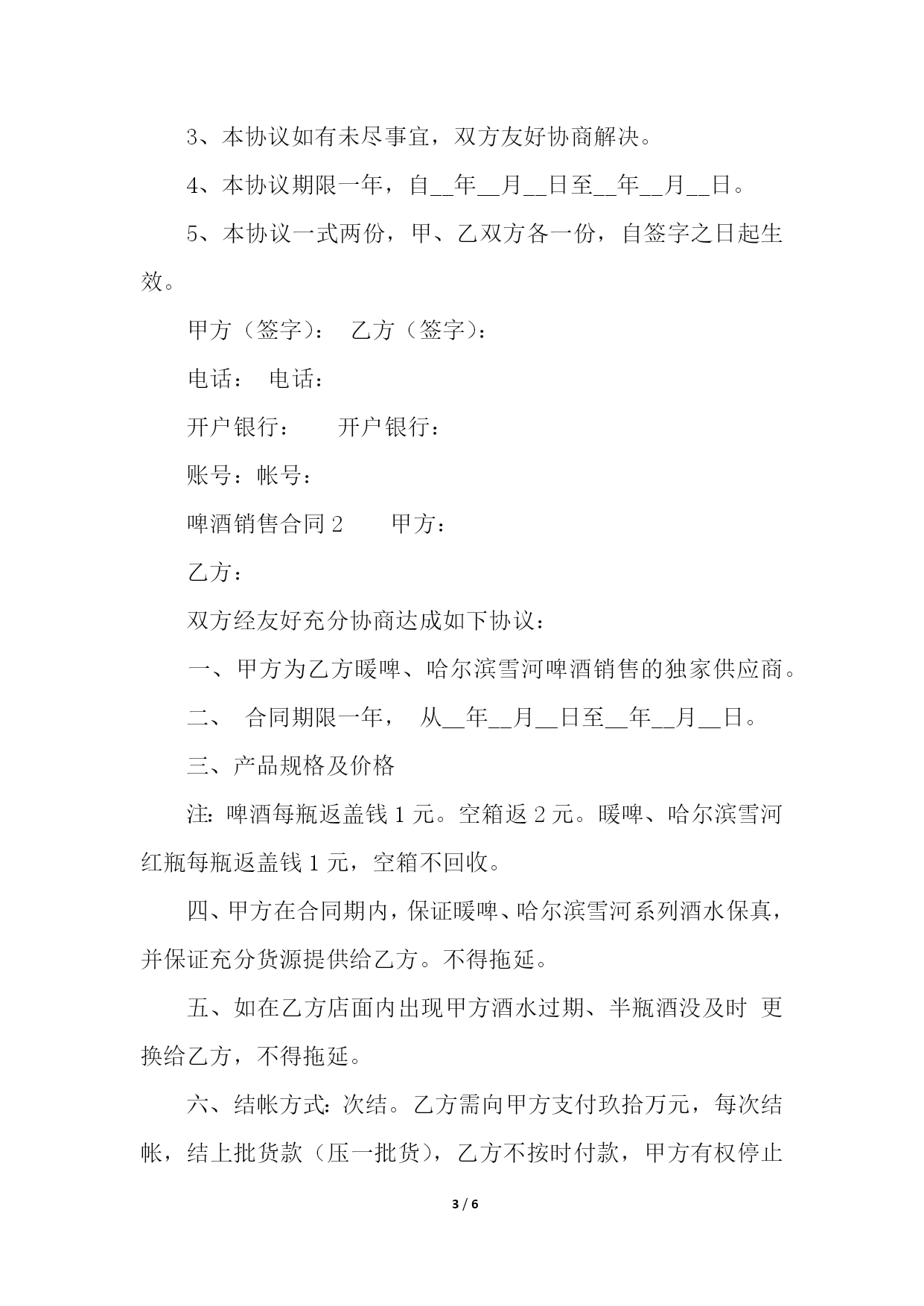 3、本协议如有未尽事宜，双方友好协商解决。

4、本协议期限一年，自__年__月__日至__年__月__日。

5、本协议一式两份，甲、乙双方各一份，自签字之日起生效。

甲方（签字）： 乙方（签字）：

电话： 电话：

开户银行： 开户银行：

账号：帐号：

啤酒销售合同 2 甲方：

乙方：

双方经友好充分协商达成如下协议：

一、甲方为乙方暖啤、哈尔滨雪河啤酒销售的独家供应商。

二、 合同期限一年， 从__年__月__日至__年__月__日。

三、产品规格及价格

注：啤酒每瓶返盖钱 1 元。空箱返 2 元。暖啤、哈尔滨雪河红瓶每瓶返盖钱 1 元，空箱不回收。

四、甲方在合同期内，保证暖啤、哈尔滨雪河系列酒水保真，并保证充分货源提供给乙方。不得拖延。

五、如在乙方店面内出现甲方酒水过期、半瓶酒没及时 更换给乙方，不得拖延。

六、结帐方式：次结。乙方需向甲方支付玖拾万元，每次结帐，结上批货款（压一批货），乙方不按时付款，甲方有权停止

3 / 6